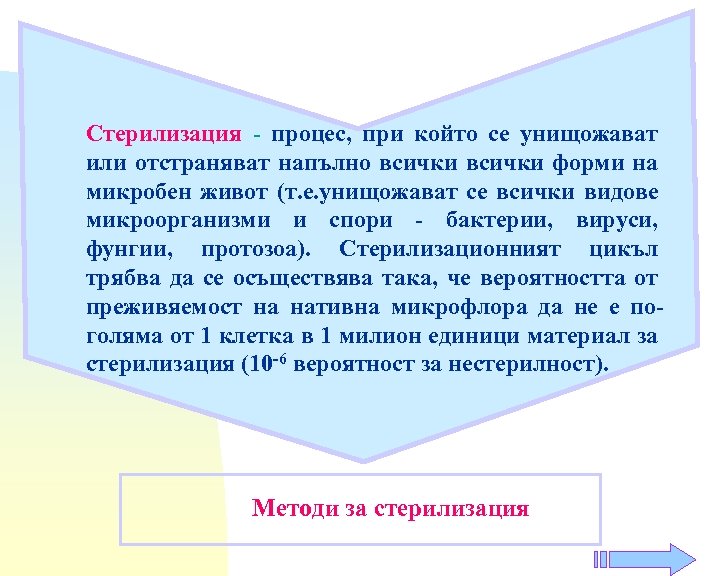 Стерилизация - процес, при който се унищожават или отстраняват напълно всички всички форми на микробен живот (т.е.унищожават се всички видове микроорганизми и спори - бактерии, вируси, фунгии, протозоа). Стерилизационният цикъл трябва да се осъществява така, че вероятността от преживяемост на нативна микрофлора да не е по-голяма от 1 клетка в 1 милион единици материал за стерилизация ($10^{-6}$ вероятност за нестерилност).

Методи за стерилизация